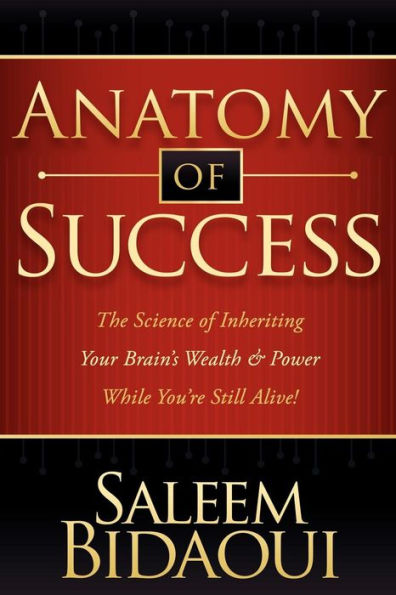 ANATOMY
OF
SUCCESS

The Science of Inheriting
Your Brain's Wealth & Power
While You're Still Alive!

SALEEM
BIDAOUI